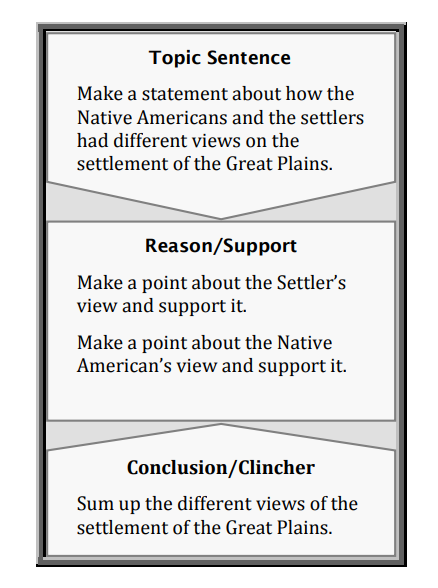 Topic Sentence

Make a statement about how the Native Americans and the settlers had different views on the settlement of the Great Plains.

Reason/Support

Make a point about the Settler's view and support it.

Make a point about the Native American's view and support it.

Conclusion/Clincher

Sum up the different views of the settlement of the Great Plains.